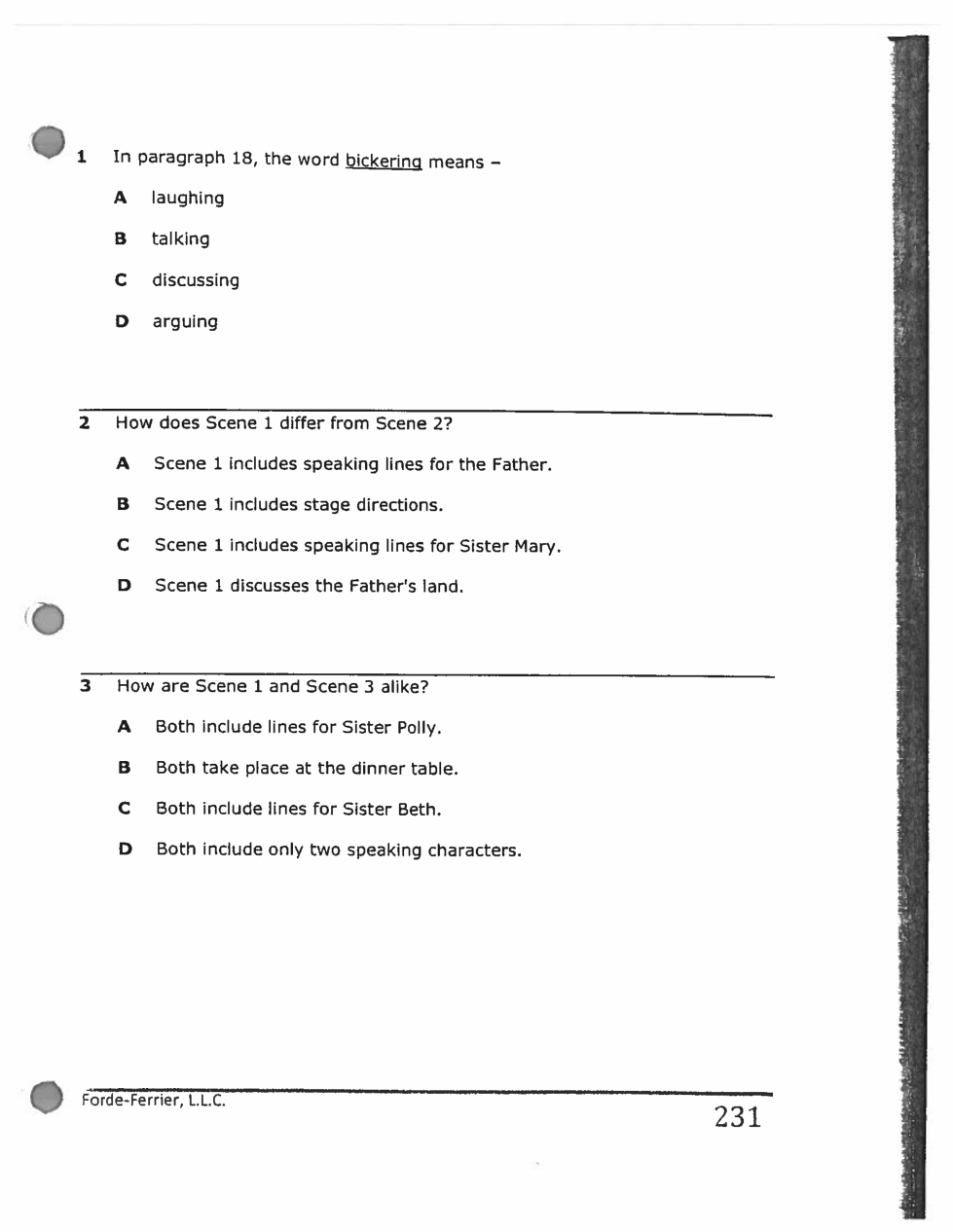 1 In paragraph 18, the word bickering means –

A laughing

B talking

C discussing

D arguing

2 How does Scene 1 differ from Scene 2?

A Scene 1 includes speaking lines for the Father.

B Scene 1 includes stage directions.

C Scene 1 includes speaking lines for Sister Mary.

D Scene 1 discusses the Father's land.

3 How are Scene 1 and Scene 3 alike?

A Both include lines for Sister Polly.

B Both take place at the dinner table.

C Both include lines for Sister Beth.

D Both include only two speaking characters.

Forde-Ferrier, L.L.C.

231